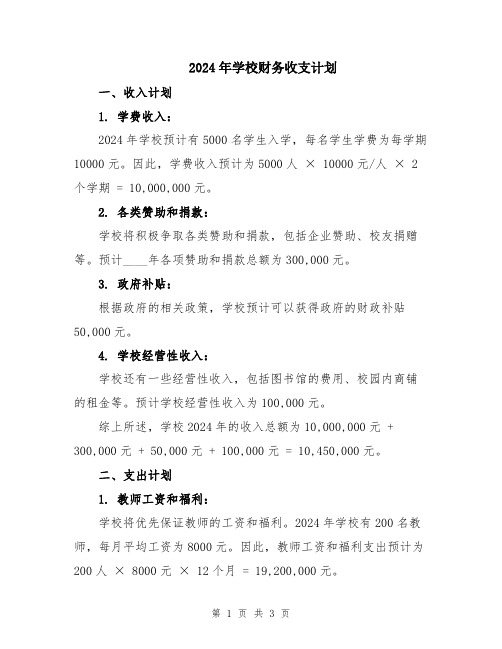 2024年学校财务收支计划

一、收入计划

1. 学费收入：

2024年学校预计有5000名学生入学，每名学生学费为每学期10000元。因此，学费收入预计为5000人 × 10000元/人 × 2个学期 = 10,000,000元。

2. 各类赞助和捐款：

学校将积极争取各类赞助和捐款，包括企业赞助、校友捐赠等。预计____年各项赞助和捐款总额为300,000元。

3. 政府补贴：

根据政府的相关政策，学校预计可以获得政府的财政补贴50,000元。

4. 学校经营性收入：

学校还有一些经营性收入，包括图书馆的费用、校园内商铺的租金等。预计学校经营性收入为100,000元。

综上所述，学校2024年的收入总额为10,000,000元 + 300,000元 + 50,000元 + 100,000元 = 10,450,000元。

二、支出计划

1. 教师工资和福利：

学校将优先保证教师的工资和福利。2024年学校有200名教师，每月平均工资为8000元。因此，教师工资和福利支出预计为200人 × 8000元 × 12个月 = 19,200,000元。

第 1 页 共 3 页